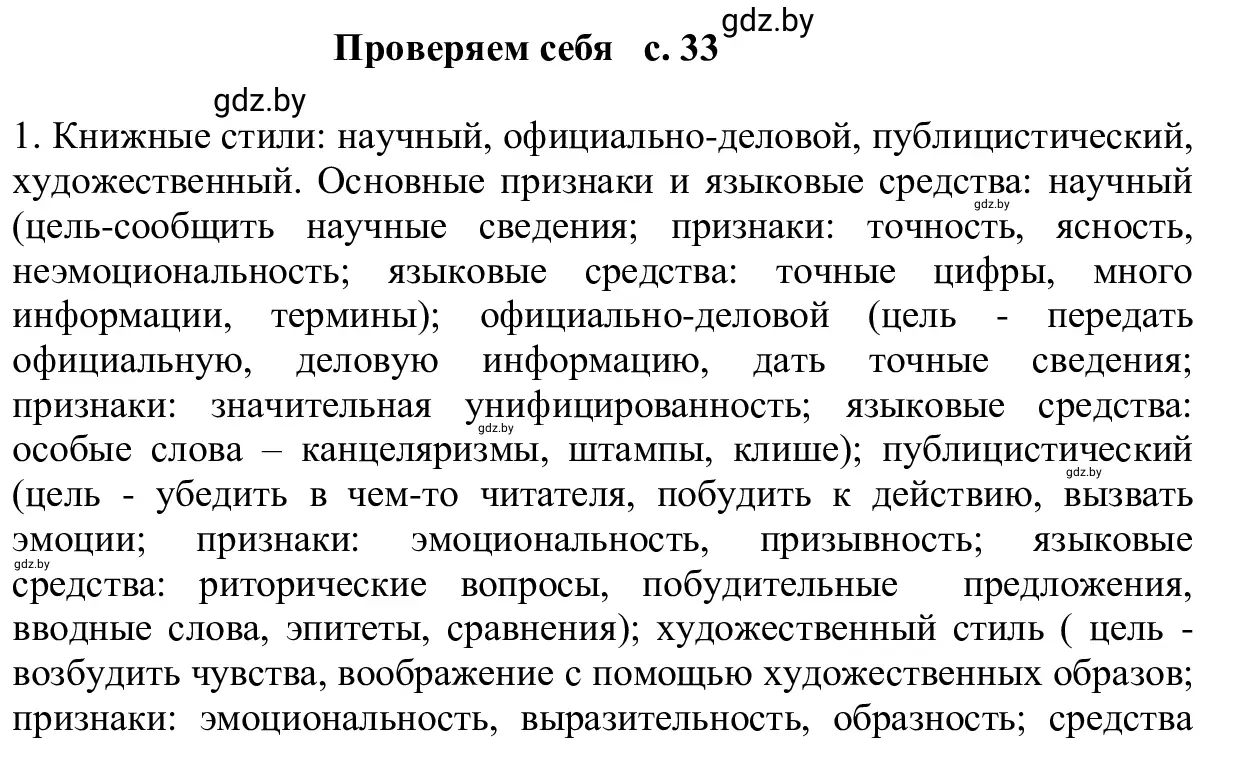 Проверяем себя с. 33 gdz.by

gdz.by

1. Книжные стили: научный, официально-деловой, публицистический, художественный. Основные признаки и языковые средства: научный gdz.by (цель-сообщить научные сведения; признаки: точность, ясность, неэмоциональность; языковые средства: точные цифры, много информации, термины); официально-деловой (цель - передать официальную, деловую информацию, дать точные сведения; признаки: значительная унифицированность; языковые средства: особые слова – канцеляризмы, штампы, клише); публицистический gdz.by (цель - убедить в чем-то читателя, побудить к действию, вызвать эмоции; признаки: эмоциональность, призывность; языковые gdz.by средства: риторические вопросы, побудительные предложения, вводные слова, эпитеты, сравнения); художественный стиль ( цель - возбудить чувства, воображение с помощью художественных образов; признаки: эмоциональность, выразительность, образность; средства